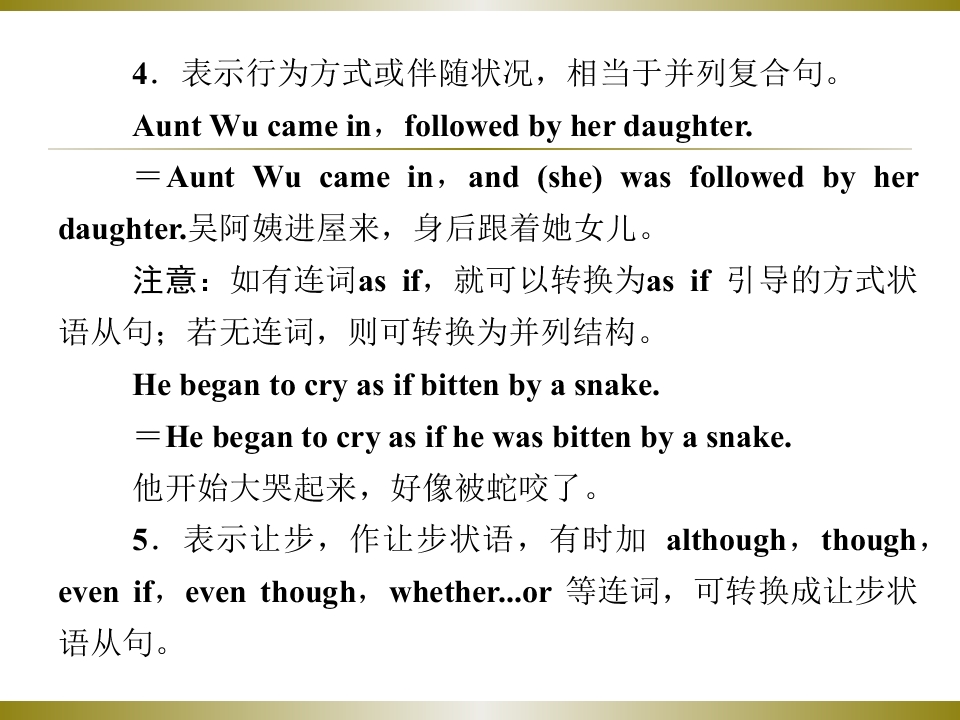 4．表示行为方式或伴随状况，相当于并列复合句。

Aunt Wu came in，followed by her daughter.

＝Aunt Wu came in，and (she) was followed by her daughter.吴阿姨进屋来，身后跟着她女儿。

注意：如有连词as if，就可以转换为as if引导的方式状语从句；若无连词，则可转换为并列结构。

He began to cry as if bitten by a snake.

＝He began to cry as if he was bitten by a snake.

他开始大哭起来，好像被蛇咬了。

5．表示让步，作让步状语，有时加although，though，even if，even though，whether...or等连词，可转换成让步状语从句。